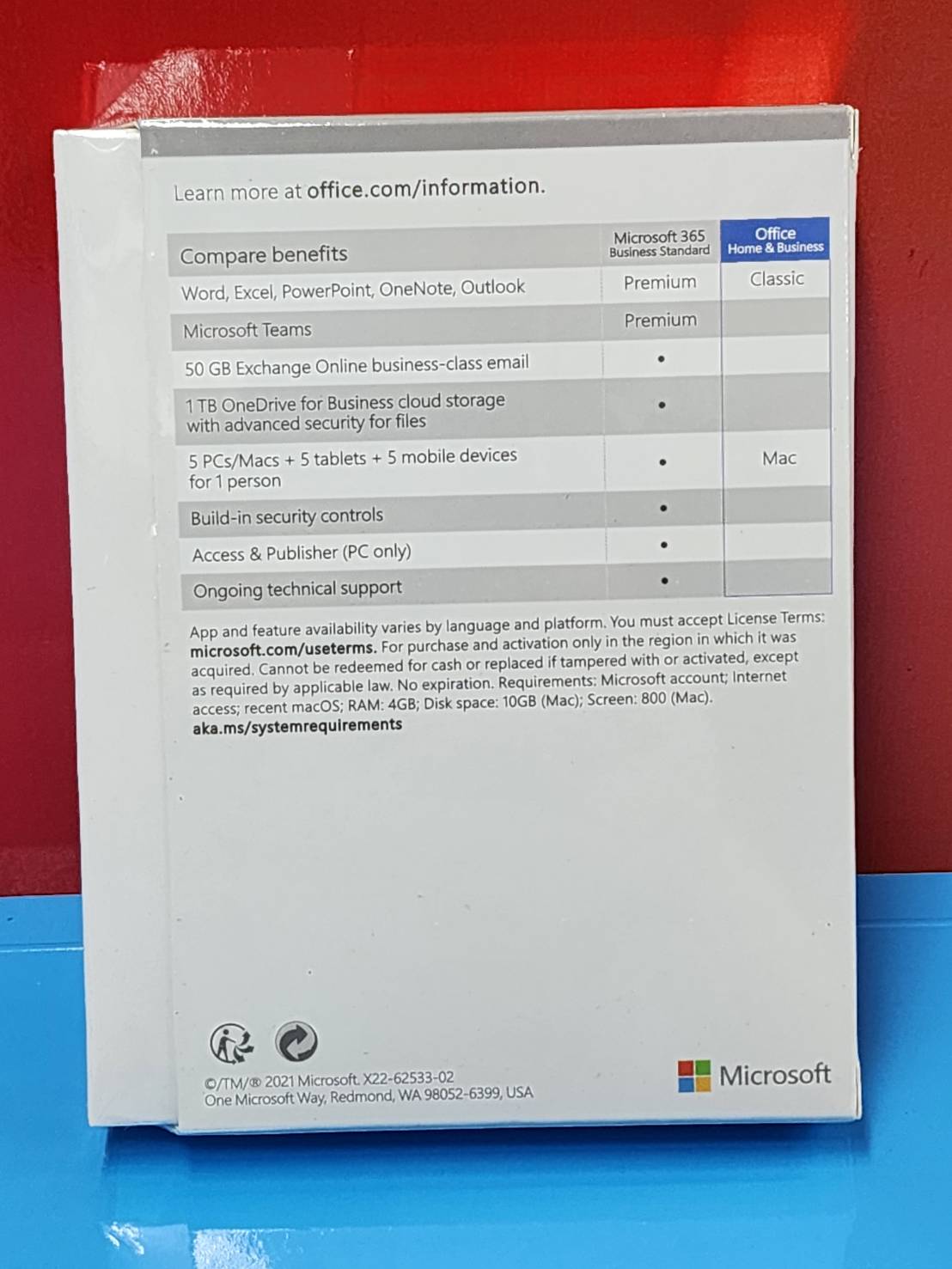 Learn more at office.com/information.

| Compare benefits | Microsoft 365 Business Standard | Office Home & Business |
|---|---|---|
| Word, Excel, PowerPoint, OneNote, Outlook | Premium | Classic |
| Microsoft Teams | Premium | |
| 50 GB Exchange Online business-class email | • | |
| 1 TB OneDrive for Business cloud storage with advanced security for files | • | |
| 5 PCs/Macs + 5 tablets + 5 mobile devices for 1 person | • | Mac |
| Build-in security controls | • | |
| Access & Publisher (PC only) | • | |
| Ongoing technical support | • | |

App and feature availability varies by language and platform. You must accept License Terms: microsoft.com/useterms. For purchase and activation only in the region in which it was acquired. Cannot be redeemed for cash or replaced if tampered with or activated, except as required by applicable law. No expiration. Requirements: Microsoft account; Internet access; recent macOS; RAM: 4GB; Disk space: 10GB (Mac); Screen: 800 (Mac).
aka.ms/systemrequirements

©/TM/® 2021 Microsoft. X22-62533-02
One Microsoft Way, Redmond, WA 98052-6399, USA

Microsoft